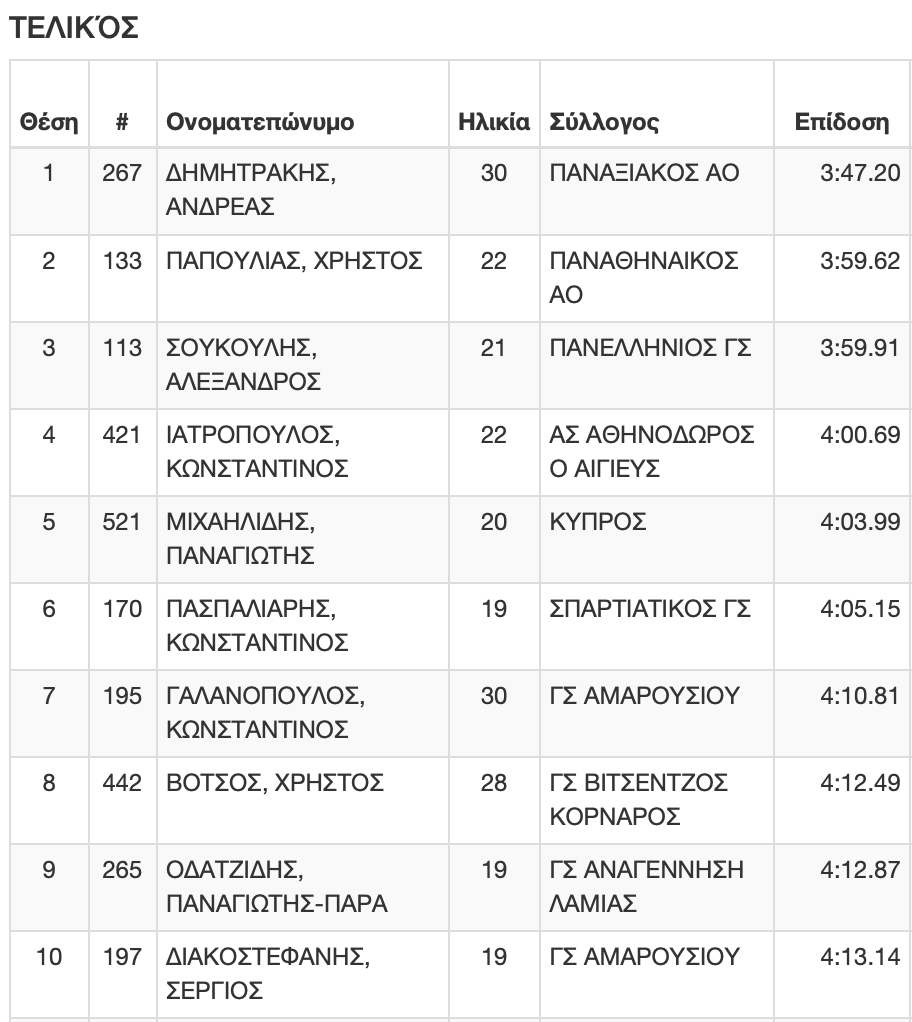 ΤΕΛΙΚΌΣ

| Θέση | # | Ονοματεπώνυμο | Ηλικία | Σύλλογος | Επίδοση |
|---|---|---|---|---|---|
| 1 | 267 | ΔΗΜΗΤΡΑΚΗΣ, ΑΝΔΡΕΑΣ | 30 | ΠΑΝΑΞΙΑΚΟΣ ΑΟ | 3:47.20 |
| 2 | 133 | ΠΑΠΟΥΛΙΑΣ, ΧΡΗΣΤΟΣ | 22 | ΠΑΝΑΘΗΝΑΙΚΟΣ ΑΟ | 3:59.62 |
| 3 | 113 | ΣΟΥΚΟΥΛΗΣ, ΑΛΕΞΑΝΔΡΟΣ | 21 | ΠΑΝΕΛΛΗΝΙΟΣ ΓΣ | 3:59.91 |
| 4 | 421 | ΙΑΤΡΟΠΟΥΛΟΣ, ΚΩΝΣΤΑΝΤΙΝΟΣ | 22 | ΑΣ ΑΘΗΝΟΔΩΡΟΣ Ο ΑΙΓΙΕΥΣ | 4:00.69 |
| 5 | 521 | ΜΙΧΑΗΛΙΔΗΣ, ΠΑΝΑΓΙΩΤΗΣ | 20 | ΚΥΠΡΟΣ | 4:03.99 |
| 6 | 170 | ΠΑΣΠΑΛΙΑΡΗΣ, ΚΩΝΣΤΑΝΤΙΝΟΣ | 19 | ΣΠΑΡΤΙΑΤΙΚΟΣ ΓΣ | 4:05.15 |
| 7 | 195 | ΓΑΛΑΝΟΠΟΥΛΟΣ, ΚΩΝΣΤΑΝΤΙΝΟΣ | 30 | ΓΣ ΑΜΑΡΟΥΣΙΟΥ | 4:10.81 |
| 8 | 442 | ΒΟΤΣΟΣ, ΧΡΗΣΤΟΣ | 28 | ΓΣ ΒΙΤΣΕΝΤΖΟΣ ΚΟΡΝΑΡΟΣ | 4:12.49 |
| 9 | 265 | ΟΔΑΤΖΙΔΗΣ, ΠΑΝΑΓΙΩΤΗΣ-ΠΑΡΑ | 19 | ΓΣ ΑΝΑΓΕΝΝΗΣΗ ΛΑΜΙΑΣ | 4:12.87 |
| 10 | 197 | ΔΙΑΚΟΣΤΕΦΑΝΗΣ, ΣΕΡΓΙΟΣ | 19 | ΓΣ ΑΜΑΡΟΥΣΙΟΥ | 4:13.14 |